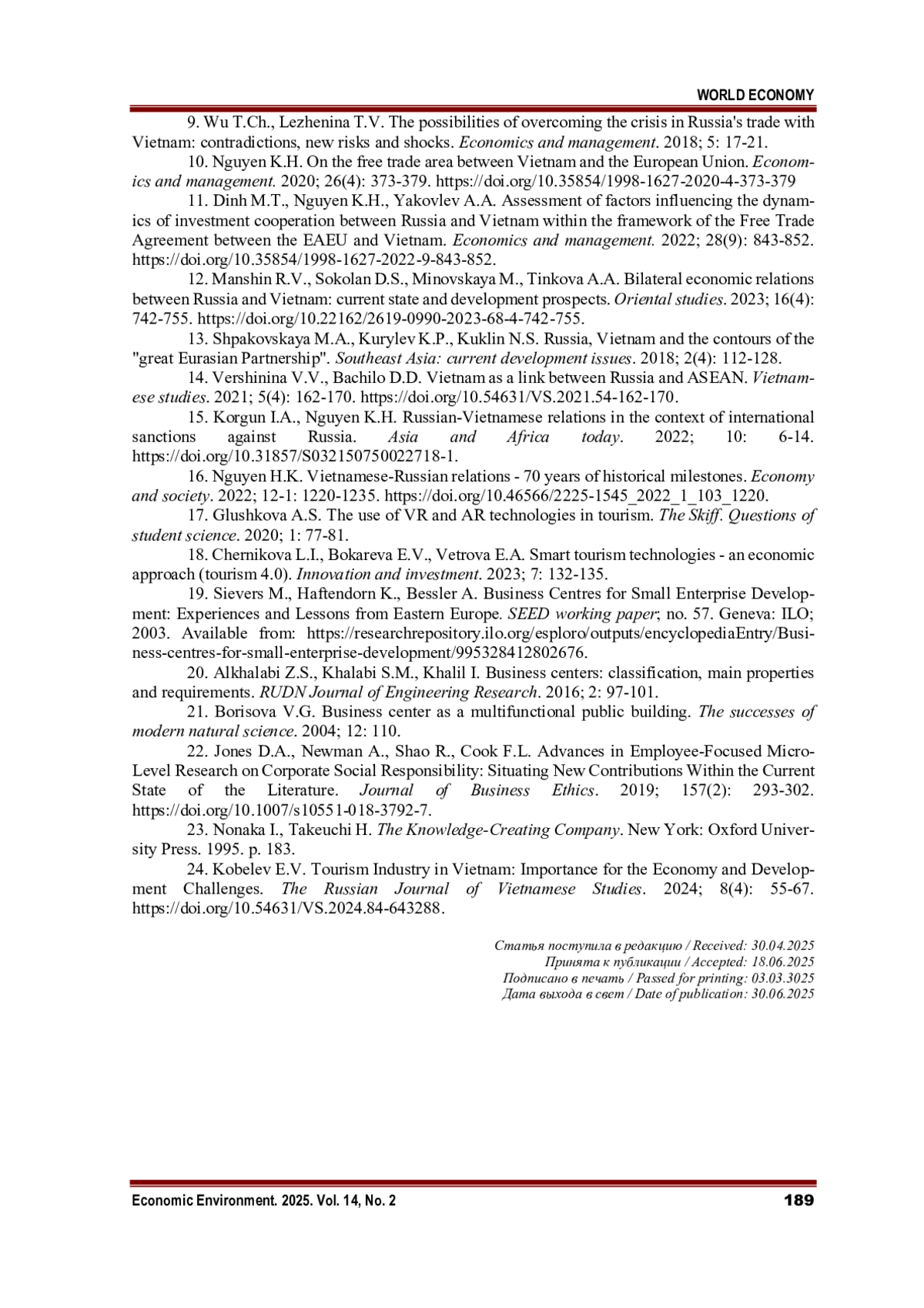 WORLD ECONOMY

9. Wu T.Ch., Lezhenina T.V. The possibilities of overcoming the crisis in Russia's trade with Vietnam: contradictions, new risks and shocks. Economics and management. 2018; 5: 17-21.

10. Nguyen K.H. On the free trade area between Vietnam and the European Union. Economics and management. 2020; 26(4): 373-379. https://doi.org/10.35854/1998-1627-2020-4-373-379

11. Dinh M.T., Nguyen K.H., Yakovlev A.A. Assessment of factors influencing the dynamics of investment cooperation between Russia and Vietnam within the framework of the Free Trade Agreement between the EAEU and Vietnam. Economics and management. 2022; 28(9): 843-852. https://doi.org/10.35854/1998-1627-2022-9-843-852.

12. Manshin R.V., Sokolan D.S., Minovskaya M., Tinkova A.A. Bilateral economic relations between Russia and Vietnam: current state and development prospects. Oriental studies. 2023; 16(4): 742-755. https://doi.org/10.22162/2619-0990-2023-68-4-742-755.

13. Shpakovskaya M.A., Kurylev K.P., Kuklin N.S. Russia, Vietnam and the contours of the "great Eurasian Partnership". Southeast Asia: current development issues. 2018; 2(4): 112-128.

14. Vershinina V.V., Bachilo D.D. Vietnam as a link between Russia and ASEAN. Vietnamese studies. 2021; 5(4): 162-170. https://doi.org/10.54631/VS.2021.54-162-170.

15. Korgun I.A., Nguyen K.H. Russian-Vietnamese relations in the context of international sanctions against Russia. Asia and Africa today. 2022; 10: 6-14. https://doi.org/10.31857/S032150750022718-1.

16. Nguyen H.K. Vietnamese-Russian relations - 70 years of historical milestones. Economy and society. 2022; 12-1: 1220-1235. https://doi.org/10.46566/2225-1545_2022_1_103_1220.

17. Glushkova A.S. The use of VR and AR technologies in tourism. The Skiff. Questions of student science. 2020; 1: 77-81.

18. Chernikova L.I., Bokareva E.V., Vetrova E.A. Smart tourism technologies - an economic approach (tourism 4.0). Innovation and investment. 2023; 7: 132-135.

19. Sievers M., Haftendorn K., Bessler A. Business Centres for Small Enterprise Development: Experiences and Lessons from Eastern Europe. SEED working paper; no. 57. Geneva: ILO; 2003. Available from: https://researchrepository.ilo.org/esploro/outputs/encyclopediaEntry/Business-centres-for-small-enterprise-development/995328412802676.

20. Alkhalabi Z.S., Khalabi S.M., Khalil I. Business centers: classification, main properties and requirements. RUDN Journal of Engineering Research. 2016; 2: 97-101.

21. Borisova V.G. Business center as a multifunctional public building. The successes of modern natural science. 2004; 12: 110.

22. Jones D.A., Newman A., Shao R., Cook F.L. Advances in Employee-Focused Micro-Level Research on Corporate Social Responsibility: Situating New Contributions Within the Current State of the Literature. Journal of Business Ethics. 2019; 157(2): 293-302. https://doi.org/10.1007/s10551-018-3792-7.

23. Nonaka I., Takeuchi H. The Knowledge-Creating Company. New York: Oxford University Press. 1995. p. 183.

24. Kobelev E.V. Tourism Industry in Vietnam: Importance for the Economy and Development Challenges. The Russian Journal of Vietnamese Studies. 2024; 8(4): 55-67. https://doi.org/10.54631/VS.2024.84-643288.

Статья поступила в редакцию / Received: 30.04.2025
Принята к публикации / Accepted: 18.06.2025
Подписано в печать / Passed for printing: 03.03.3025
Дата выхода в свет / Date of publication: 30.06.2025

Economic Environment. 2025. Vol. 14, No. 2 189